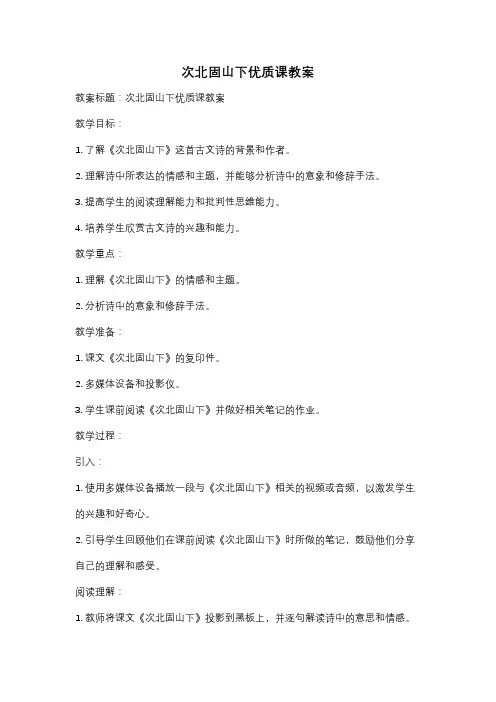 次北固山下优质课教案

教案标题：次北固山下优质课教案

教学目标：

1. 了解《次北固山下》这首古文诗的背景和作者。

2. 理解诗中所表达的情感和主题，并能够分析诗中的意象和修辞手法。

3. 提高学生的阅读理解能力和批判性思维能力。

4. 培养学生欣赏古文诗的兴趣和能力。

教学重点：

1. 理解《次北固山下》的情感和主题。

2. 分析诗中的意象和修辞手法。

教学准备：

1. 课文《次北固山下》的复印件。

2. 多媒体设备和投影仪。

3. 学生课前阅读《次北固山下》并做好相关笔记的作业。

教学过程：

引入：

1. 使用多媒体设备播放一段与《次北固山下》相关的视频或音频，以激发学生的兴趣和好奇心。

2. 引导学生回顾他们在课前阅读《次北固山下》时所做的笔记，鼓励他们分享自己的理解和感受。

阅读理解：

1. 教师将课文《次北固山下》投影到黑板上，并逐句解读诗中的意思和情感。